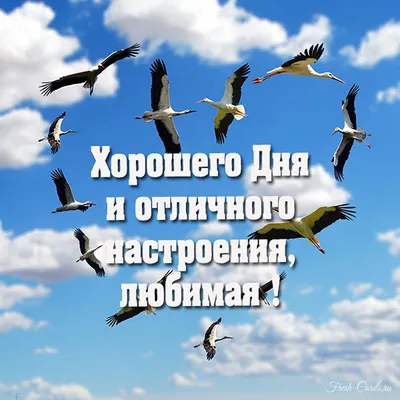 Хорошего Дня и отличного настроения, любимая !

Fresh-Cards.ru